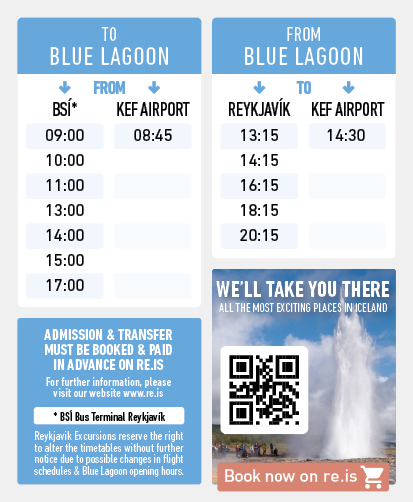 TO
BLUE LAGOON

FROM

| BSÍ* | KEF AIRPORT |
|---|---|
| 09:00 | 08:45 |
| 10:00 | |
| 11:00 | |
| 13:00 | |
| 14:00 | |
| 15:00 | |
| 17:00 | |

FROM
BLUE LAGOON

TO

| REYKJAVÍK | KEF AIRPORT |
|---|---|
| 13:15 | 14:30 |
| 14:15 | |
| 16:15 | |
| 18:15 | |
| 20:15 | |

ADMISSION & TRANSFER MUST BE BOOKED & PAID IN ADVANCE ON RE.IS

For further information, please visit our website www.re.is

* BSÍ Bus Terminal Reykjavík

Reykjavik Excursions reserve the right to alter the timetables without further notice due to possible changes in flight schedules & Blue Lagoon opening hours.

WE'LL TAKE YOU THERE
ALL THE MOST EXCITING PLACES IN ICELAND

Book now on re.is